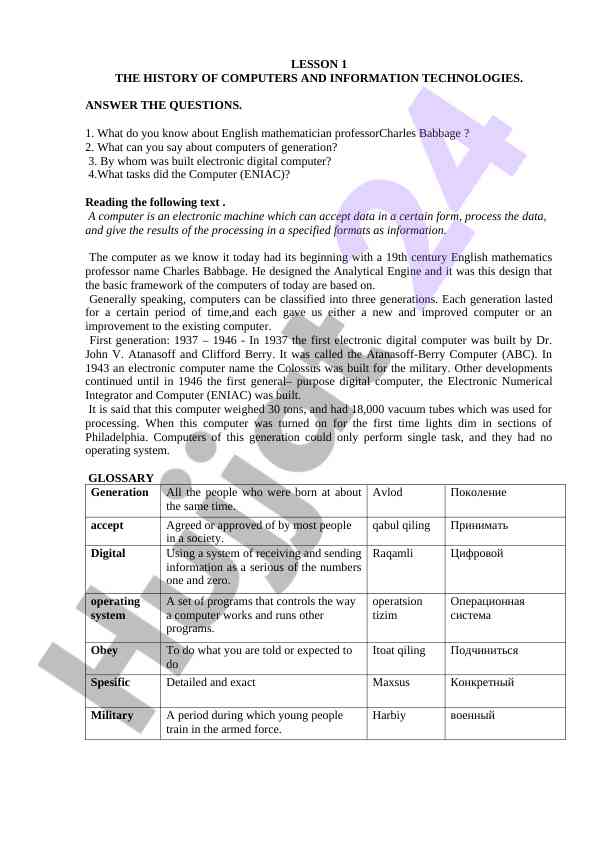 LESSON 1
THE HISTORY OF COMPUTERS AND INFORMATION TECHNOLOGIES.

ANSWER THE QUESTIONS.

1. What do you know about English mathematician professorCharles Babbage ?
2. What can you say about computers of generation?
3. By whom was built electronic digital computer?
4.What tasks did the Computer (ENIAC)?

Reading the following text .
A computer is an electronic machine which can accept data in a certain form, process the data, and give the results of the processing in a specified formats as information.

The computer as we know it today had its beginning with a 19th century English mathematics professor name Charles Babbage. He designed the Analytical Engine and it was this design that the basic framework of the computers of today are based on.
Generally speaking, computers can be classified into three generations. Each generation lasted for a certain period of time,and each gave us either a new and improved computer or an improvement to the existing computer.
First generation: 1937 – 1946 - In 1937 the first electronic digital computer was built by Dr. John V. Atanasoff and Clifford Berry. It was called the Atanasoff-Berry Computer (ABC). In 1943 an electronic computer name the Colossus was built for the military. Other developments continued until in 1946 the first general– purpose digital computer, the Electronic Numerical Integrator and Computer (ENIAC) was built.
It is said that this computer weighed 30 tons, and had 18,000 vacuum tubes which was used for processing. When this computer was turned on for the first time lights dim in sections of Philadelphia. Computers of this generation could only perform single task, and they had no operating system.

GLOSSARY

| Generation | All the people who were born at about the same time. | Avlod | Поколение |
|---|---|---|---|
| accept | Agreed or approved of by most people in a society. | qabul qiling | Принимать |
| Digital | Using a system of receiving and sending information as a serious of the numbers one and zero. | Raqamli | Цифровой |
| operating system | A set of programs that controls the way a computer works and runs other programs. | operatsion tizim | Операционная система |
| Obey | To do what you are told or expected to do | Itoat qiling | Подчиниться |
| Spesific | Detailed and exact | Maxsus | Конкретный |
| Military | A period during which young people train in the armed force. | Harbiy | военный |

Hujjat24